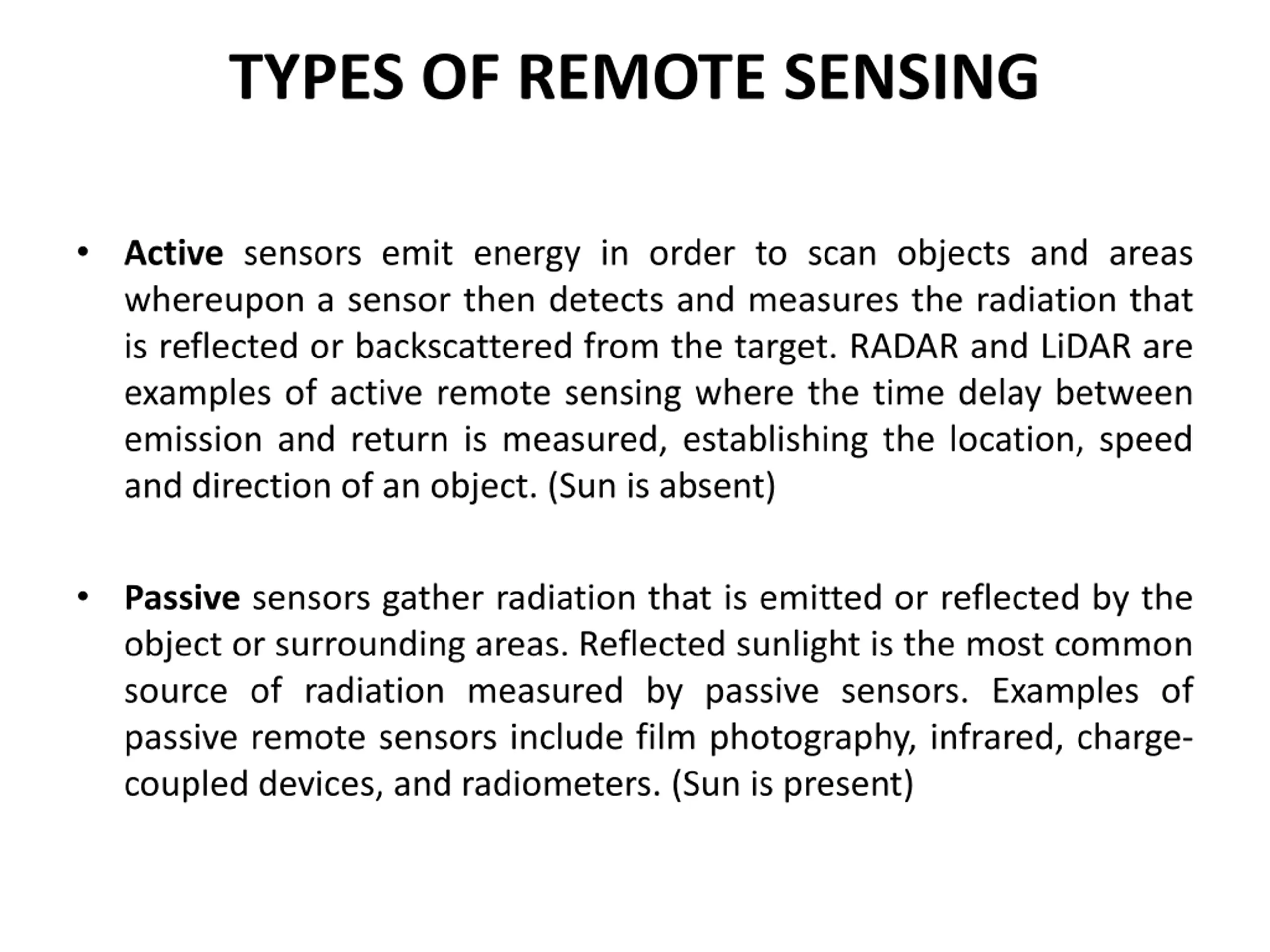 TYPES OF REMOTE SENSING

• Active sensors emit energy in order to scan objects and areas whereupon a sensor then detects and measures the radiation that is reflected or backscattered from the target. RADAR and LiDAR are examples of active remote sensing where the time delay between emission and return is measured, establishing the location, speed and direction of an object. (Sun is absent)

• Passive sensors gather radiation that is emitted or reflected by the object or surrounding areas. Reflected sunlight is the most common source of radiation measured by passive sensors. Examples of passive remote sensors include film photography, infrared, charge-coupled devices, and radiometers. (Sun is present)